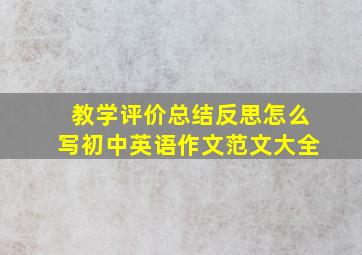 教学评价总结反思怎么写初中英语作文范文大全